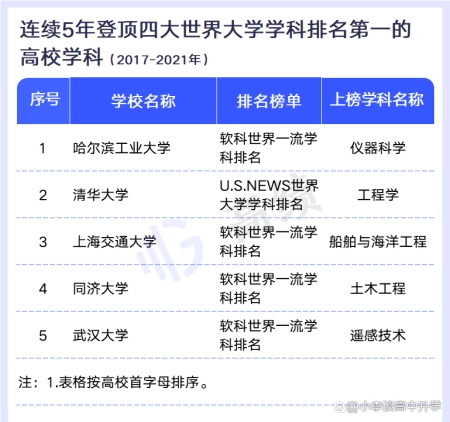 连续5年登顶四大世界大学学科排名第一的高校学科（2017-2021年）

| 序号 | 学校名称 | 排名榜单 | 上榜学科名称 |
|---|---|---|---|
| 1 | 哈尔滨工业大学 | 软科世界一流学科排名 | 仪器科学 |
| 2 | 清华大学 | U.S.NEWS世界大学学科排名 | 工程学 |
| 3 | 上海交通大学 | 软科世界一流学科排名 | 船舶与海洋工程 |
| 4 | 同济大学 | 软科世界一流学科排名 | 土木工程 |
| 5 | 武汉大学 | 软科世界一流学科排名 | 遥感技术 |

注：1.表格按高校首字母排序。

@小李谈高中升学